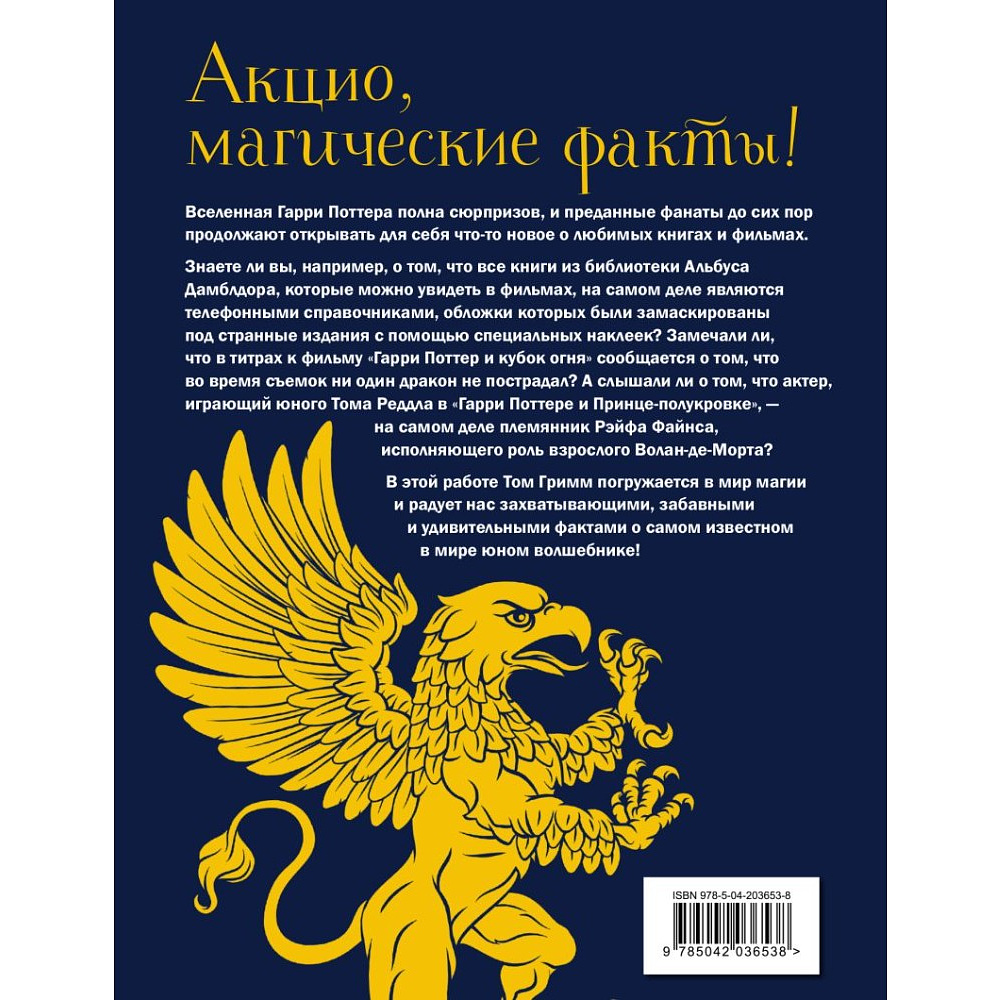 Акцио, магические факты!

Вселенная Гарри Поттера полна сюрпризов, и преданные фанаты до сих пор продолжают открывать для себя что-то новое о любимых книгах и фильмах.

Знаете ли вы, например, о том, что все книги из библиотеки Альбуса Дамблдора, которые можно увидеть в фильмах, на самом деле являются телефонными справочниками, обложки которых были замаскированы под странные издания с помощью специальных наклеек? Замечали ли, что в титрах к фильму «Гарри Поттер и кубок огня» сообщается о том, что во время съемок ни один дракон не пострадал? А слышали ли о том, что актер, играющий юного Тома Реддла в «Гарри Поттере и Принце-полукровке», — на самом деле племянник Рэйфа Файнса, исполняющего роль взрослого Волан-де-Морта?

В этой работе Том Гримм погружается в мир магии и радует нас захватывающими, забавными и удивительными фактами о самом известном в мире юном волшебнике!

ISBN 978-5-04-203653-8

9 785042 036538 >